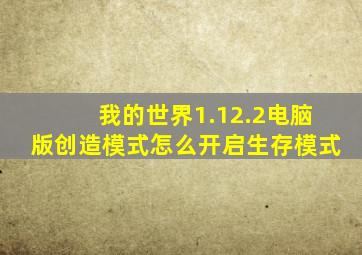 我的世界1.12.2电脑版创造模式怎么开启生存模式